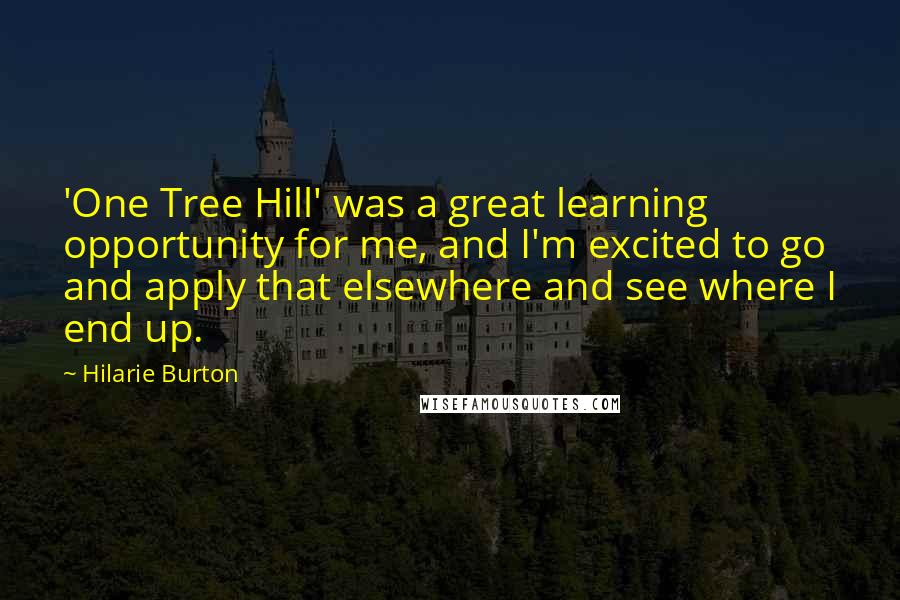 'One Tree Hill' was a great learning opportunity for me, and I'm excited to go and apply that elsewhere and see where I end up.

~ Hilarie Burton

WISEFAMOUSQUOTES.COM